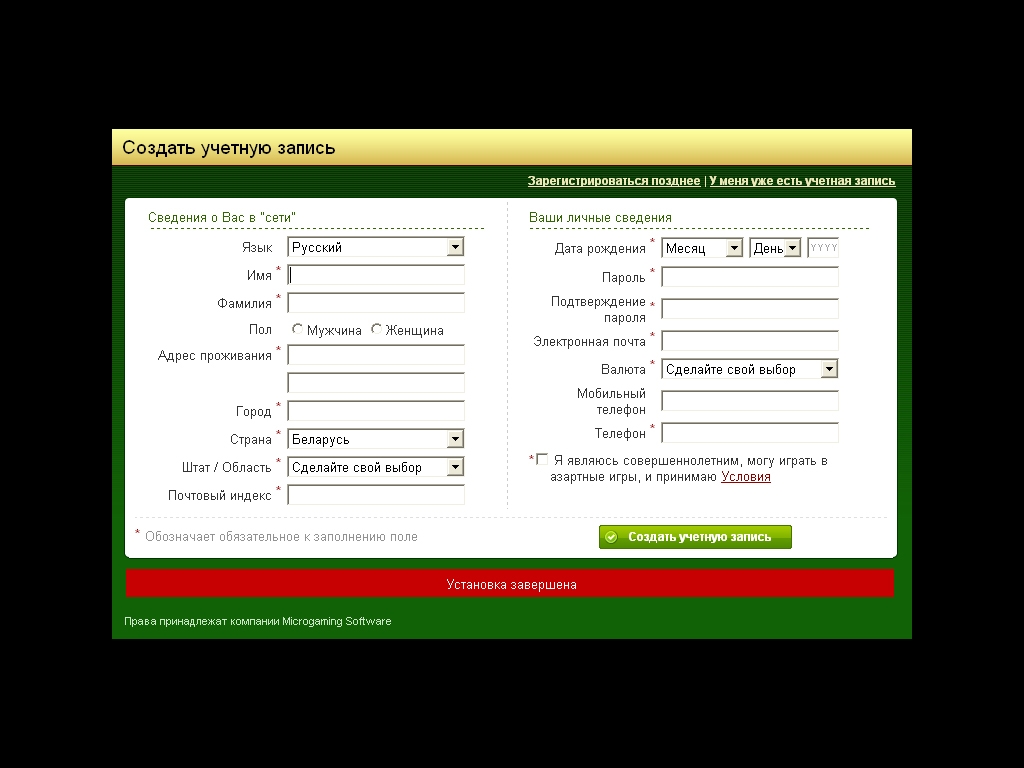 Создать учетную запись

Зарегистрироваться позднее | У меня уже есть учетная запись

Сведения о Вас в "сети"

Язык Русский

Имя *

Фамилия *

Пол Мужчина Женщина

Адрес проживания *

Город *

Страна * Беларусь

Штат / Область * Сделайте свой выбор

Почтовый индекс *

Ваши личные сведения

Дата рождения * Месяц День YYYY

Пароль *

Подтверждение пароля *

Электронная почта *

Валюта * Сделайте свой выбор

Мобильный телефон

Телефон *

* Я являюсь совершеннолетним, могу играть в азартные игры, и принимаю Условия

* Обозначает обязательное к заполнению поле

Создать учетную запись

Установка завершена

Права принадлежат компании Microgaming Software